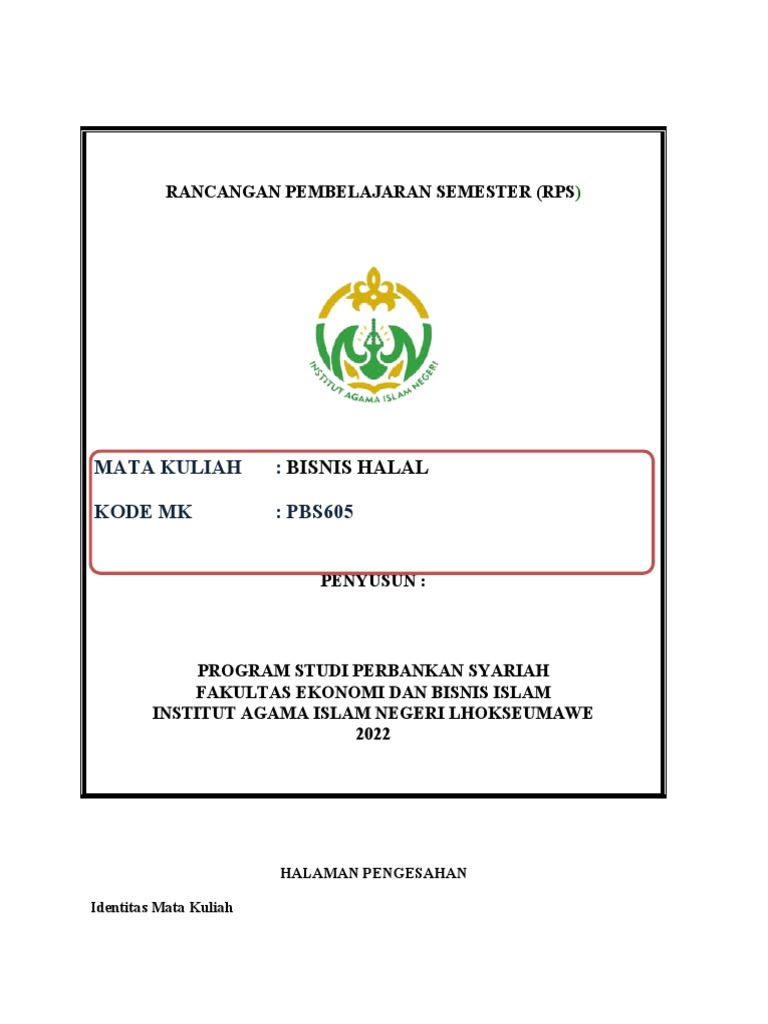 RANCANGAN PEMBELAJARAN SEMESTER (RPS)

INSTITUT AGAMA ISLAM NEGERI

MATA KULIAH : BISNIS HALAL

KODE MK : PBS605

PENYUSUN :

PROGRAM STUDI PERBANKAN SYARIAH
FAKULTAS EKONOMI DAN BISNIS ISLAM
INSTITUT AGAMA ISLAM NEGERI LHOKSEUMAWE
2022

HALAMAN PENGESAHAN

Identitas Mata Kuliah